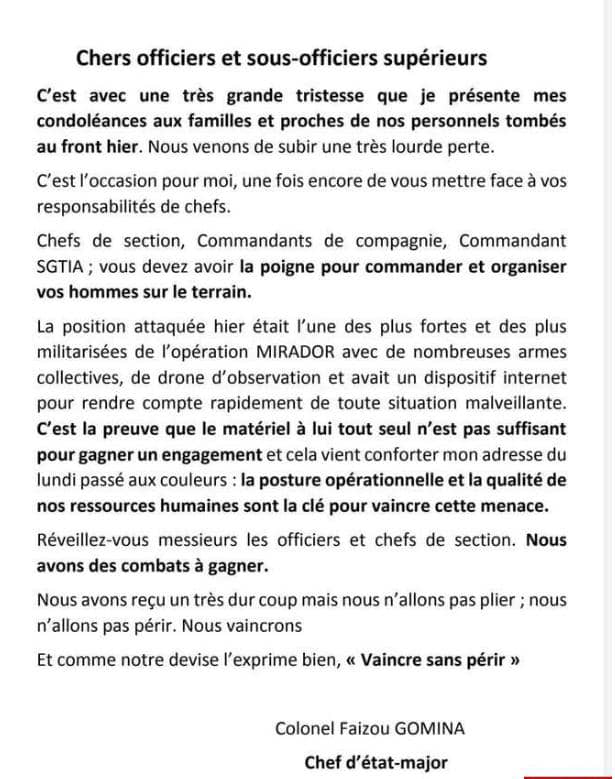 Chers officiers et sous-officiers supérieurs

C'est avec une très grande tristesse que je présente mes condoléances aux familles et proches de nos personnels tombés au front hier. Nous venons de subir une très lourde perte.

C'est l'occasion pour moi, une fois encore de vous mettre face à vos responsabilités de chefs.

Chefs de section, Commandants de compagnie, Commandant SGTIA ; vous devez avoir la poigne pour commander et organiser vos hommes sur le terrain.

La position attaquée hier était l'une des plus fortes et des plus militarisées de l'opération MIRADOR avec de nombreuses armes collectives, de drone d'observation et avait un dispositif internet pour rendre compte rapidement de toute situation malveillante. C'est la preuve que le matériel à lui tout seul n'est pas suffisant pour gagner un engagement et cela vient conforter mon adresse du lundi passé aux couleurs : la posture opérationnelle et la qualité de nos ressources humaines sont la clé pour vaincre cette menace.

Réveillez-vous messieurs les officiers et chefs de section. Nous avons des combats à gagner.

Nous avons reçu un très dur coup mais nous n'allons pas plier ; nous n'allons pas périr. Nous vaincrons

Et comme notre devise l'exprime bien, « Vaincre sans périr »

Colonel Faizou GOMINA

Chef d'état-major